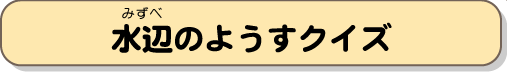 みずべ
水辺のようすクイズ